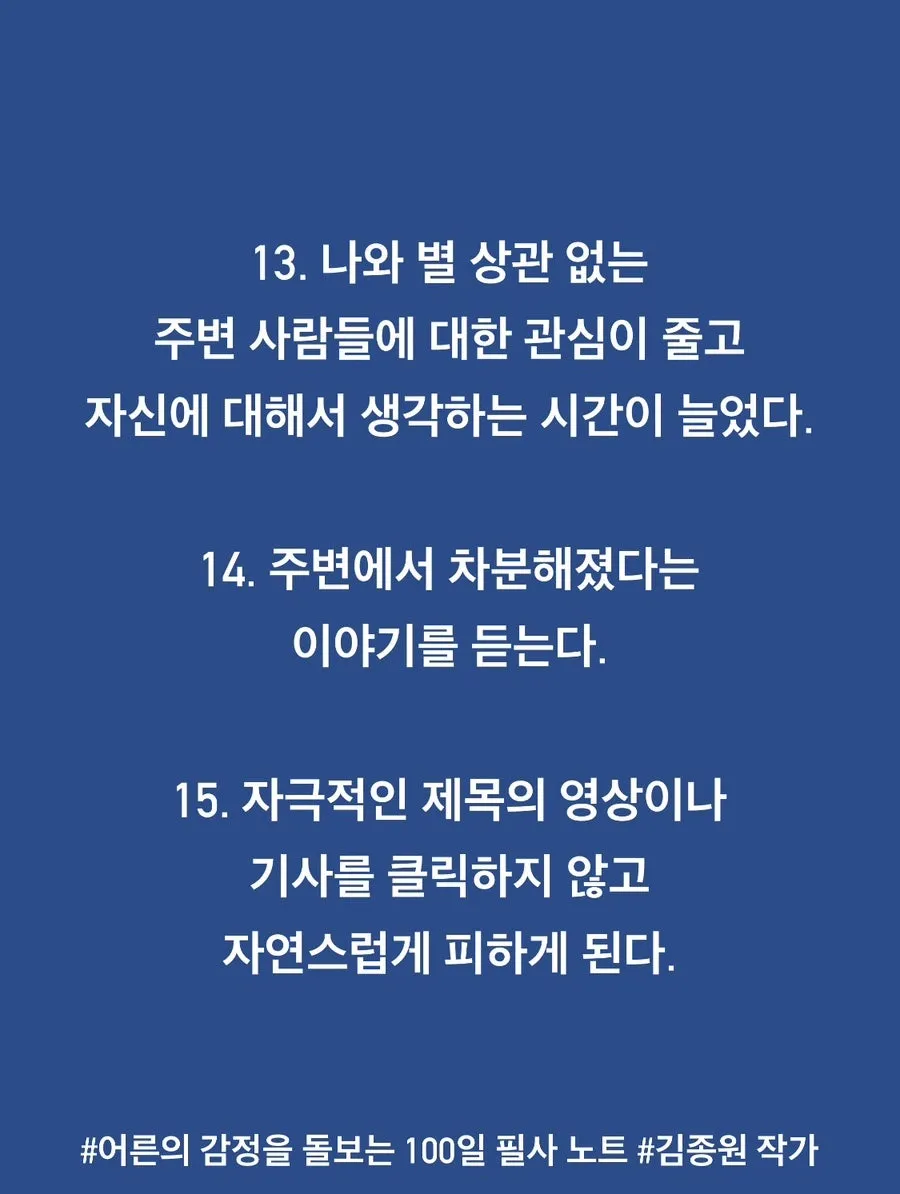 13. 나와 별 상관 없는 주변 사람들에 대한 관심이 줄고 자신에 대해서 생각하는 시간이 늘었다.

14. 주변에서 차분해졌다는 이야기를 듣는다.

15. 자극적인 제목의 영상이나 기사를 클릭하지 않고 자연스럽게 피하게 된다.

#어른의 감정을 돌보는 100일 필사 노트 #김종원 작가